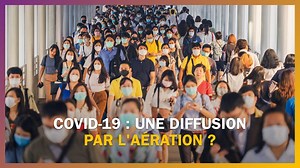 COVID-19 : UNE DIFFUSION PAR L'AÉRATION ?